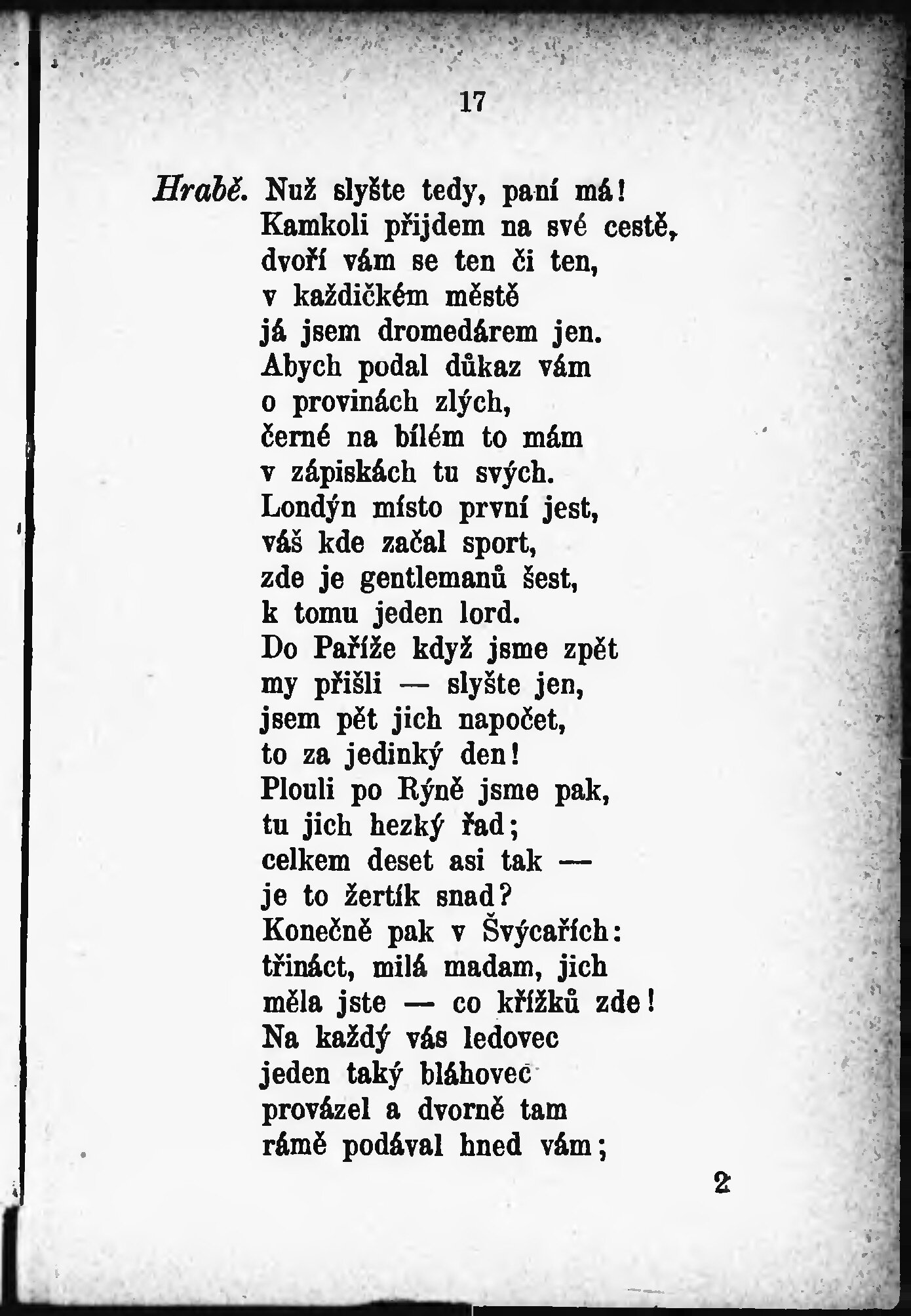 17

Hrabě. Nuž slyšte tedy, paní má!
Kamkoli přijdem na své cestě,
dvoří vám se ten či ten,
v každičkém městě
já jsem dromedárem jen.
Abych podal důkaz vám
o provinách zlých,
černé na bílém to mám
v zápiskách tu svých.
Londýn místo první jest,
váš kde začal sport,
zde je gentlemanů šest,
k tomu jeden lord.
Do Paříže když jsme zpět
my přišli — slyšte jen,
jsem pět jich napočet,
to za jedinký den!
Plouli po Rýně jsme pak,
tu jich hezký řad;
celkem deset asi tak —
je to žertík snad?
Konečně pak v Švýcařích:
třináct, milá madam, jich
měla jste — co křížků zde!
Na každý vás ledovec
jeden taký bláhovec
provázel a dvorně tam
rámě podával hned vám;

2